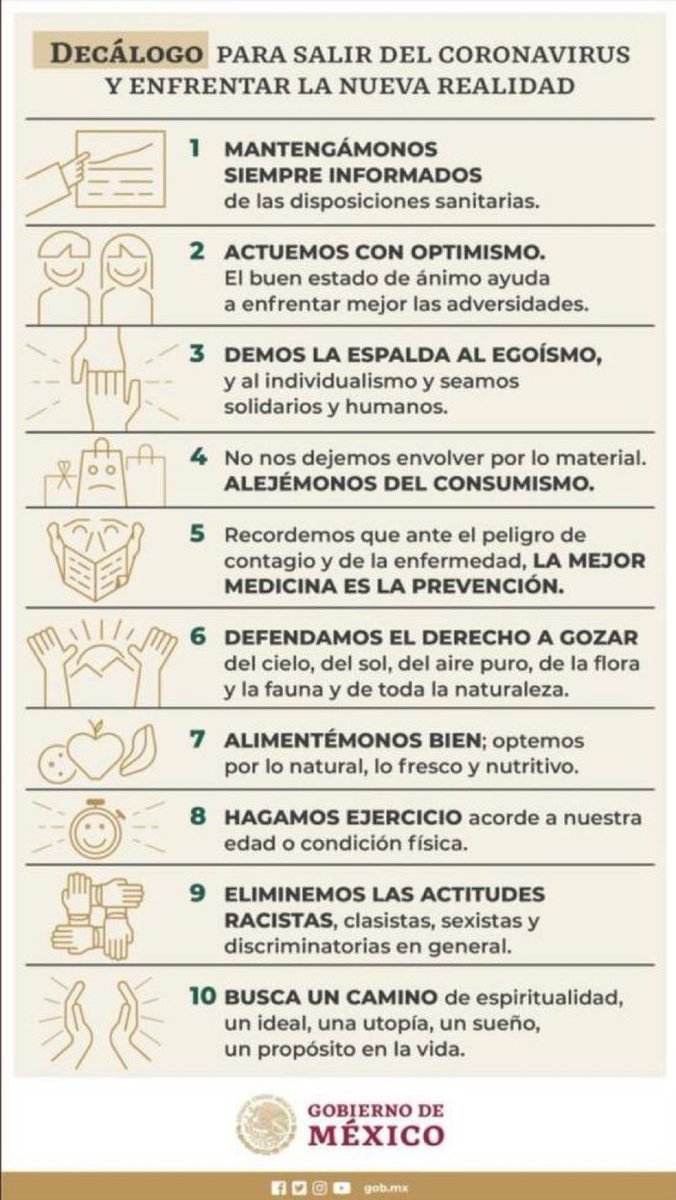 DECÁLOGO PARA SALIR DEL CORONAVIRUS Y ENFRENTAR LA NUEVA REALIDAD

1 MANTENGÁMONOS SIEMPRE INFORMADOS de las disposiciones sanitarias.

2 ACTUEMOS CON OPTIMISMO. El buen estado de ánimo ayuda a enfrentar mejor las adversidades.

3 DEMOS LA ESPALDA AL EGOÍSMO, y al individualismo y seamos solidarios y humanos.

4 No nos dejemos envolver por lo material. ALEJÉMONOS DEL CONSUMISMO.

5 Recordemos que ante el peligro de contagio y de la enfermedad, LA MEJOR MEDICINA ES LA PREVENCIÓN.

6 DEFENDAMOS EL DERECHO A GOZAR del cielo, del sol, del aire puro, de la flora y la fauna y de toda la naturaleza.

7 ALIMENTÉMONOS BIEN; optemos por lo natural, lo fresco y nutritivo.

8 HAGAMOS EJERCICIO acorde a nuestra edad o condición física.

9 ELIMINEMOS LAS ACTITUDES RACISTAS, clasistas, sexistas y discriminatorias en general.

10 BUSCA UN CAMINO de espiritualidad, un ideal, una utopía, un sueño, un propósito en la vida.

GOBIERNO DE MÉXICO

gob.mx